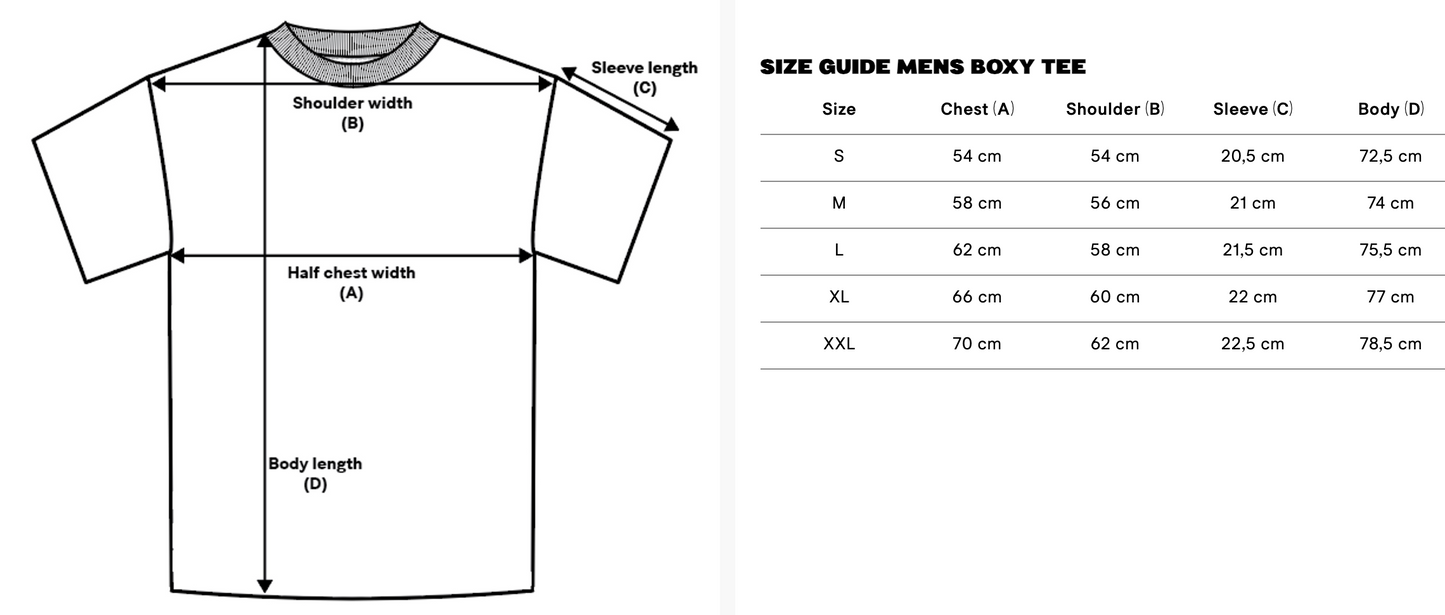 Sleeve length
(C)

Shoulder width
(B)

Half chest width
(A)

Body length
(D)

SIZE GUIDE MENS BOXY TEE

| Size | Chest (A) | Shoulder (B) | Sleeve (C) | Body (D) |
|---|---|---|---|---|
| S | 54 cm | 54 cm | 20,5 cm | 72,5 cm |
| M | 58 cm | 56 cm | 21 cm | 74 cm |
| L | 62 cm | 58 cm | 21,5 cm | 75,5 cm |
| XL | 66 cm | 60 cm | 22 cm | 77 cm |
| XXL | 70 cm | 62 cm | 22,5 cm | 78,5 cm |